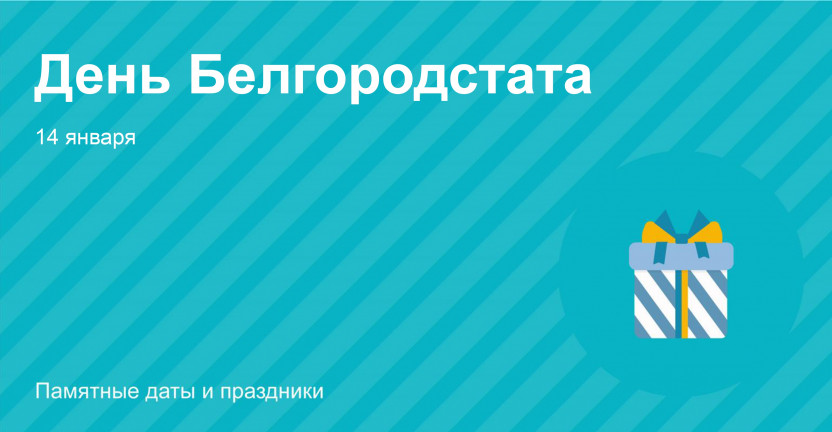 День Белгородстата

14 января

Памятные даты и праздники